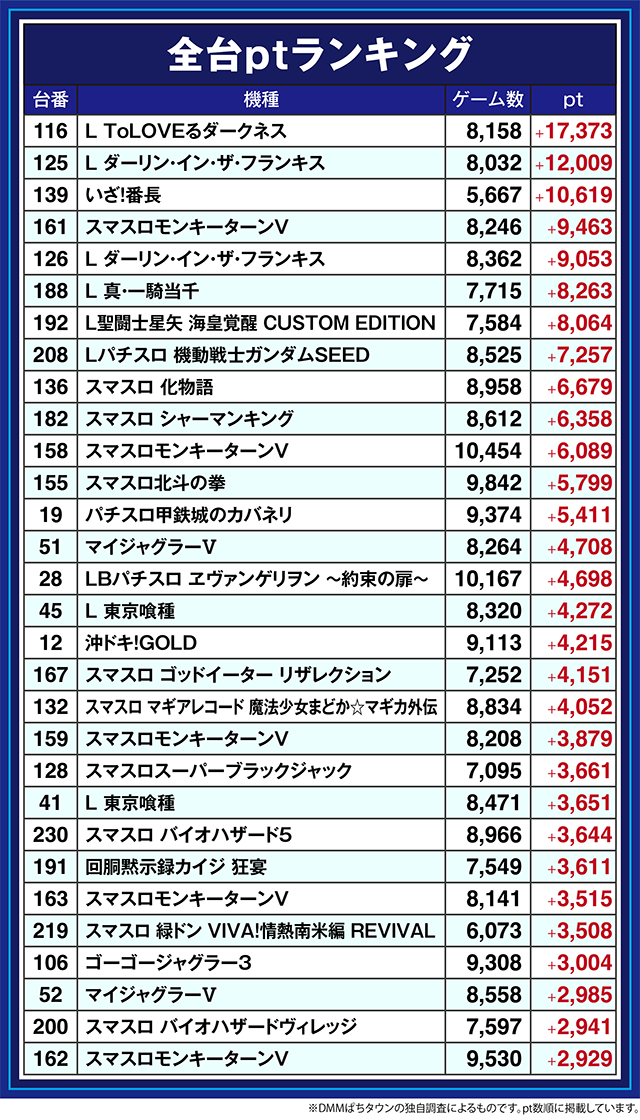 全台ptランキング

| 台番 | 機種 | ゲーム数 | pt |
|---|---|---|---|
| 116 | L ToLOVEるダークネス | 8,158 | +17,373 |
| 125 | L ダーリン・イン・ザ・フランキス | 8,032 | +12,009 |
| 139 | いざ!番長 | 5,667 | +10,619 |
| 161 | スマスロモンキーターンV | 8,246 | +9,463 |
| 126 | L ダーリン・イン・ザ・フランキス | 8,362 | +9,053 |
| 188 | L 真・一騎当千 | 7,715 | +8,263 |
| 192 | L聖闘士星矢 海皇覚醒 CUSTOM EDITION | 7,584 | +8,064 |
| 208 | Lパチスロ 機動戦士ガンダムSEED | 8,525 | +7,257 |
| 136 | スマスロ 化物語 | 8,958 | +6,679 |
| 182 | スマスロ シャーマンキング | 8,612 | +6,358 |
| 158 | スマスロモンキーターンV | 10,454 | +6,089 |
| 155 | スマスロ北斗の拳 | 9,842 | +5,799 |
| 19 | パチスロ甲鉄城のカバネリ | 9,374 | +5,411 |
| 51 | マイジャグラーV | 8,264 | +4,708 |
| 28 | LBパチスロ ヱヴァンゲリヲン ~約束の扉~ | 10,167 | +4,698 |
| 45 | L 東京喰種 | 8,320 | +4,272 |
| 12 | 沖ドキ!GOLD | 9,113 | +4,215 |
| 167 | スマスロ ゴッドイーター リザレクション | 7,252 | +4,151 |
| 132 | スマスロ マギアレコード 魔法少女まどか☆マギカ外伝 | 8,834 | +4,052 |
| 159 | スマスロモンキーターンV | 8,208 | +3,879 |
| 128 | スマスロスーパーブラックジャック | 7,095 | +3,661 |
| 41 | L 東京喰種 | 8,471 | +3,651 |
| 230 | スマスロ バイオハザード5 | 8,966 | +3,644 |
| 191 | 回胴黙示録カイジ 狂宴 | 7,549 | +3,611 |
| 163 | スマスロモンキーターンV | 8,141 | +3,515 |
| 219 | スマスロ 緑ドン VIVA!情熱南米編 REVIVAL | 6,073 | +3,508 |
| 106 | ゴーゴージャグラー3 | 9,308 | +3,004 |
| 52 | マイジャグラーV | 8,558 | +2,985 |
| 200 | スマスロ バイオハザードヴィレッジ | 7,597 | +2,941 |
| 162 | スマスロモンキーターンV | 9,530 | +2,929 |

※DMMぱちタウンの独自調査によるものです。pt数順に掲載しています。